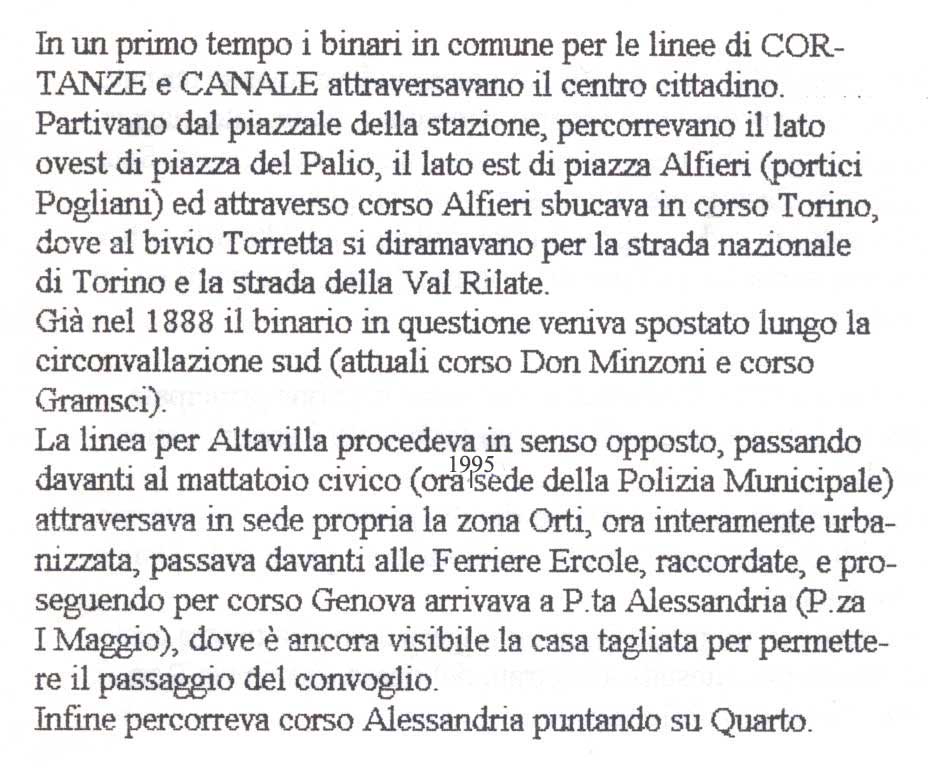 In un primo tempo i binari in comune per le linee di CORTANZE e CANALE attraversavano il centro cittadino. Partivano dal piazzale della stazione, percorrevano il lato ovest di piazza del Palio, il lato est di piazza Alfieri (portici Pogliani) ed attraverso corso Alfieri sbucava in corso Torino, dove al bivio Torretta si diramavano per la strada nazionale di Torino e la strada della Val Rilate.
Già nel 1888 il binario in questione veniva spostato lungo la circonvallazione sud (attuali corso Don Minzoni e corso Gramsci).
La linea per Altavilla procedeva in senso opposto, passando davanti al mattatoio civico (ora 1995 sede della Polizia Municipale) attraversava in sede propria la zona Orti, ora interamente urbanizzata, passava davanti alle Ferriere Ercole, raccordate, e proseguendo per corso Genova arrivava a P.ta Alessandria (P.za I Maggio), dove è ancora visibile la casa tagliata per permettere il passaggio del convoglio.
Infine percorreva corso Alessandria puntando su Quarto.